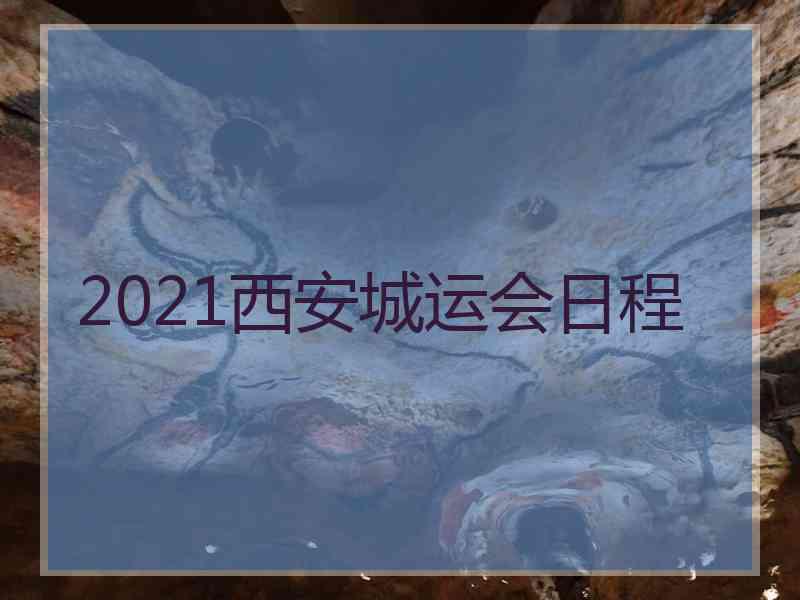 2021西安城运会日程